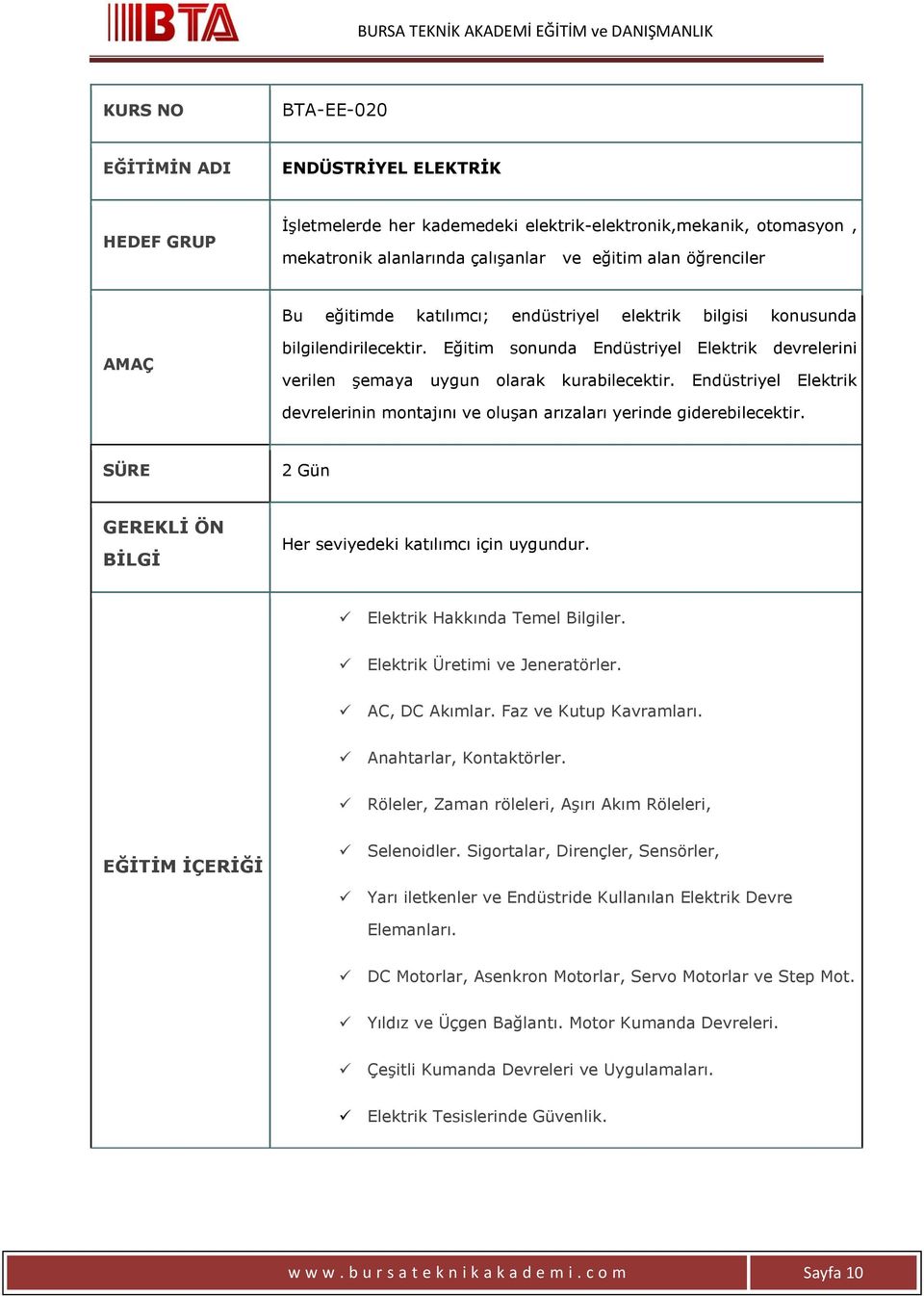 BTA

BURSA TEKNİK AKADEMİ EĞİTİM ve DANIŞMANLIK

| KURS NO | BTA-EE-020 |
|---|---|
| EĞİTİMİN ADI | ENDÜSTRİYEL ELEKTRİK |
| HEDEF GRUP | İşletmelerde her kademedeki elektrik-elektronik,mekanik, otomasyon , mekatronik alanlarında çalışanlar ve eğitim alan öğrenciler |
| AMAÇ | Bu eğitimde katılımcı; endüstriyel elektrik bilgisi konusunda bilgilendirilecektir. Eğitim sonunda Endüstriyel Elektrik devrelerini verilen şemaya uygun olarak kurabilecektir. Endüstriyel Elektrik devrelerinin montajını ve oluşan arızaları yerinde giderebilecektir. |
| SÜRE | 2 Gün |
| GEREKLİ ÖN BİLGİ | Her seviyedeki katılımcı için uygundur. |
| EĞİTİM İÇERİĞİ | ✓ Elektrik Hakkında Temel Bilgiler. ✓ Elektrik Üretimi ve Jeneratörler. ✓ AC, DC Akımlar. Faz ve Kutup Kavramları. ✓ Anahtarlar, Kontaktörler. ✓ Röleler, Zaman röleleri, Aşırı Akım Röleleri, ✓ Selenoidler. Sigortalar, Dirençler, Sensörler, ✓ Yarı iletkenler ve Endüstride Kullanılan Elektrik Devre Elemanları. ✓ DC Motorlar, Asenkron Motorlar, Servo Motorlar ve Step Mot. ✓ Yıldız ve Üçgen Bağlantı. Motor Kumanda Devreleri. ✓ Çeşitli Kumanda Devreleri ve Uygulamaları. ✓ Elektrik Tesislerinde Güvenlik. |

www.bursateknikakademi.com

Sayfa 10